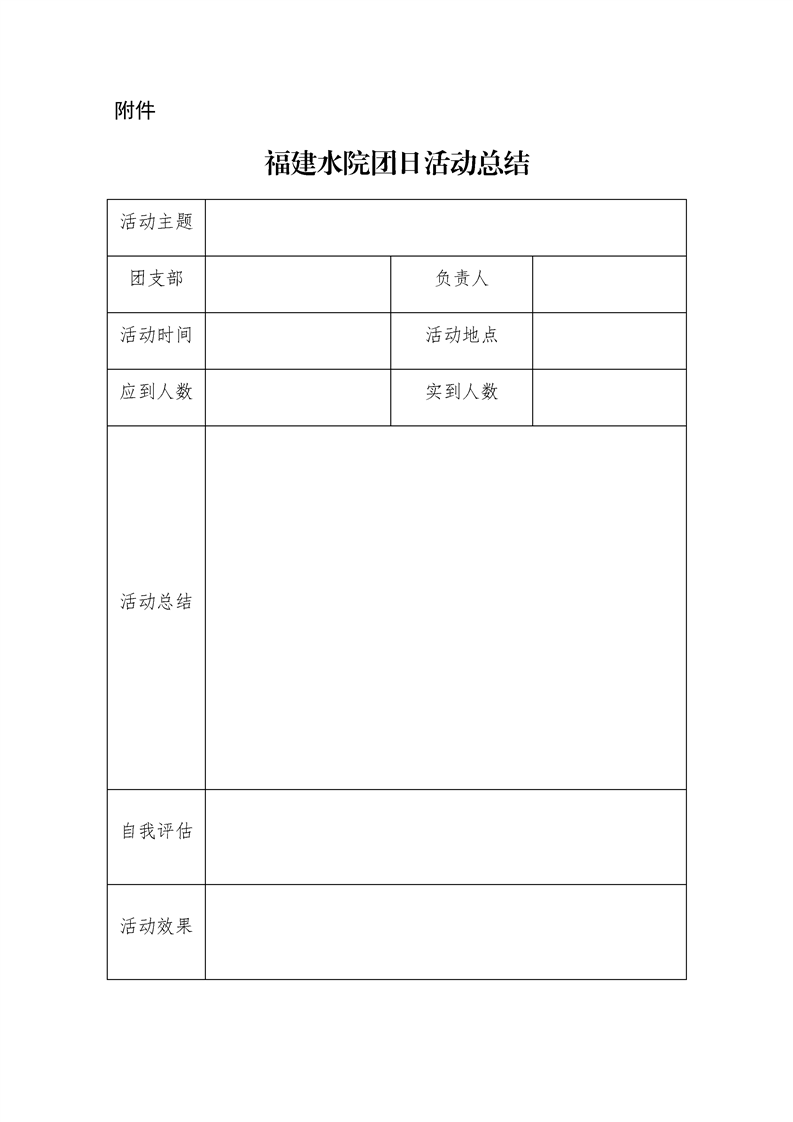 附件

福建水院团日活动总结

| 活动主题 | | | |
|---|---|---|---|
| 团支部 | | 负责人 | |
| 活动时间 | | 活动地点 | |
| 应到人数 | | 实到人数 | |
| 活动总结 | | | |
| 自我评估 | | | |
| 活动效果 | | | |